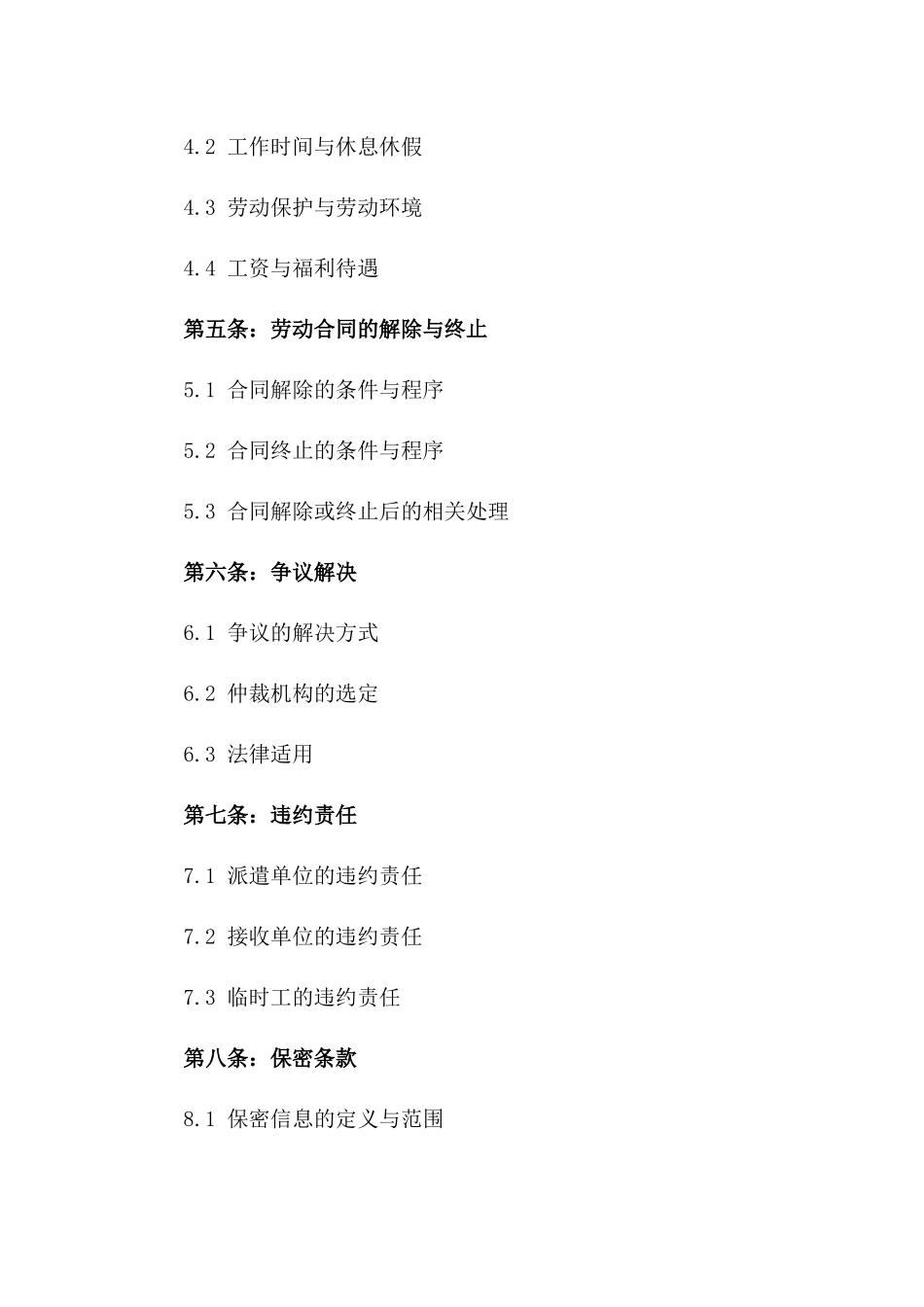 4.2 工作时间与休息休假

4.3 劳动保护与劳动环境

4.4 工资与福利待遇

第五条：劳动合同的解除与终止

5.1 合同解除的条件与程序

5.2 合同终止的条件与程序

5.3 合同解除或终止后的相关处理

第六条：争议解决

6.1 争议的解决方式

6.2 仲裁机构的选定

6.3 法律适用

第七条：违约责任

7.1 派遣单位的违约责任

7.2 接收单位的违约责任

7.3 临时工的违约责任

第八条：保密条款

8.1 保密信息的定义与范围